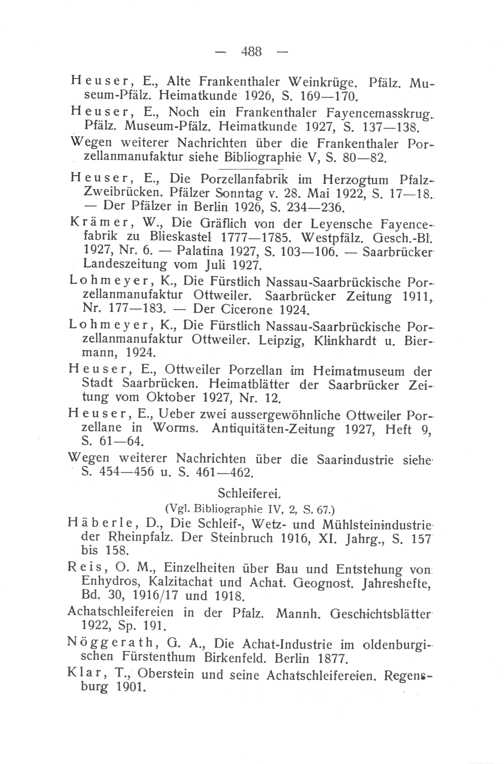 — 488 —

Heuser, E., Alte Frankenthaler Weinkrüge. Pfälz. Museum-Pfälz. Heimatkunde 1926, S. 169—170.

Heuser, E., Noch ein Frankenthaler Fayencemasskrug. Pfälz. Museum-Pfälz. Heimatkunde 1927, S. 137—138.

Wegen weiterer Nachrichten über die Frankenthaler Porzellanmanufaktur siehe Bibliographie V, S. 80—82.

Heuser, E., Die Porzellanfabrik im Herzogtum Pfalz-Zweibrücken. Pfälzer Sonntag v. 28. Mai 1922, S. 17—18. — Der Pfälzer in Berlin 1926, S. 234—236.

Krämer, W., Die Gräflich von der Leyensche Fayencefabrik zu Blieskastel 1777—1785. Westpfälz. Gesch.-Bl. 1927, Nr. 6. — Palatina 1927, S. 103—106. — Saarbrücker Landeszeitung vom Juli 1927.

Lohmeyer, K., Die Fürstlich Nassau-Saarbrückische Porzellanmanufaktur Ottweiler. Saarbrücker Zeitung 1911, Nr. 177—183. — Der Cicerone 1924.

Lohmeyer, K., Die Fürstlich Nassau-Saarbrückische Porzellanmanufaktur Ottweiler. Leipzig, Klinkhardt u. Biermann, 1924.

Heuser, E., Ottweiler Porzellan im Heimatmuseum der Stadt Saarbrücken. Heimatblätter der Saarbrücker Zeitung vom Oktober 1927, Nr. 12.

Heuser, E., Ueber zwei aussergewöhnliche Ottweiler Porzellane in Worms. Antiquitäten-Zeitung 1927, Heft 9, S. 61—64.

Wegen weiterer Nachrichten über die Saarindustrie siehe S. 454—456 u. S. 461—462.

Schleiferei.
(Vgl. Bibliographie IV, 2, S. 67.)

Häberle, D., Die Schleif-, Wetz- und Mühlsteinindustrie der Rheinpfalz. Der Steinbruch 1916, XI. Jahrg., S. 157 bis 158.

Reis, O. M., Einzelheiten über Bau und Entstehung von Enhydros, Kalzitachat und Achat. Geognost. Jahreshefte, Bd. 30, 1916/17 und 1918.

Achatschleifereien in der Pfalz. Mannh. Geschichtsblätter 1922, Sp. 191.

Nöggerath, G. A., Die Achat-Industrie im oldenburgischen Fürstenthum Birkenfeld. Berlin 1877.

Klar, T., Oberstein und seine Achatschleifereien. Regensburg 1901.